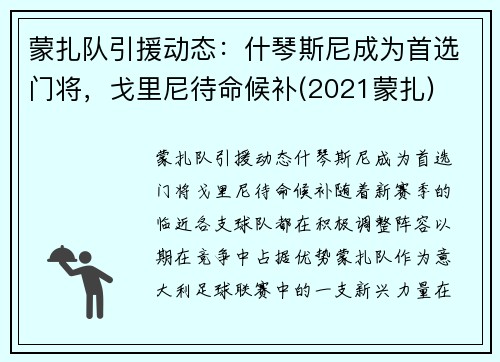 蒙扎队引援动态：什琴斯尼成为首选门将，戈里尼待命候补(2021蒙扎)

蒙扎队引援动态什琴斯尼成为首选门将戈里尼待命候补随着新赛季的临近各支球队都在积极调整阵容以期在竞争中占据优势蒙扎队作为意大利足球联赛中的一支新兴力量在